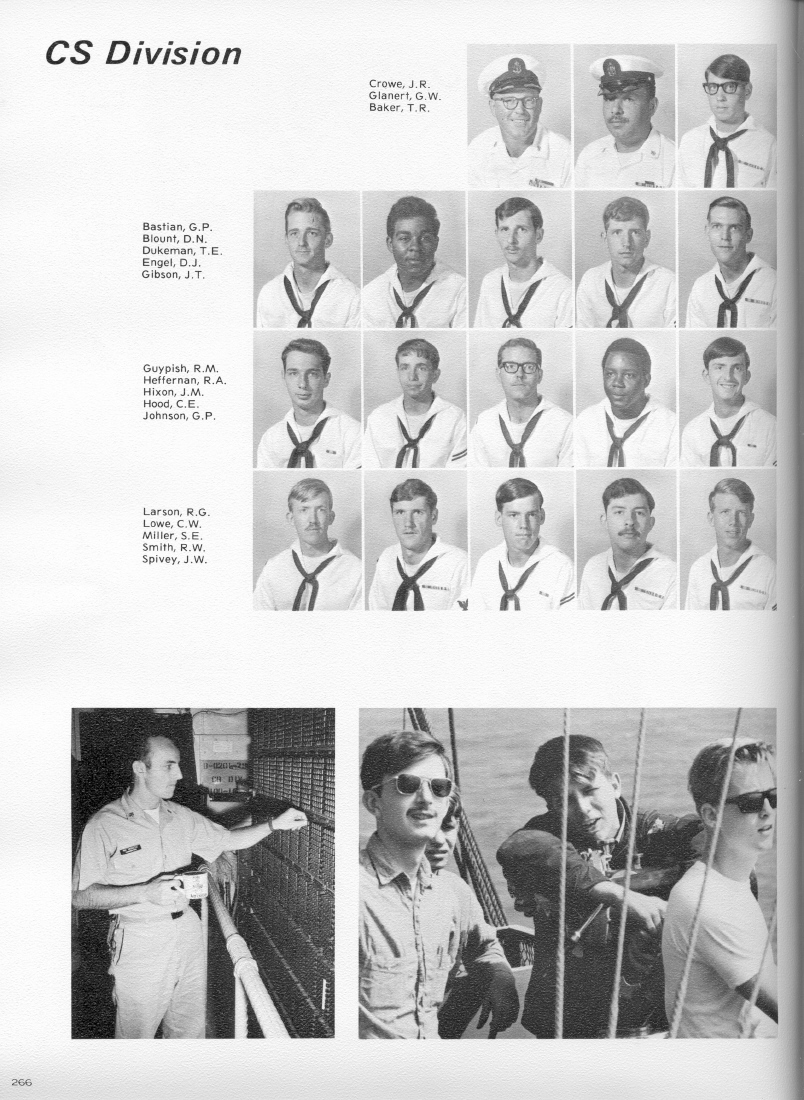 CS Division

Crowe, J.R.
Glanert, G.W.
Baker, T.R.

Bastian, G.P.
Blount, D.N.
Dukeman, T.E.
Engel, D.J.
Gibson, J.T.

Guypish, R.M.
Heffernan, R.A.
Hixon, J.M.
Hood, C.E.
Johnson, G.P.

Larson, R.G.
Lowe, C.W.
Miller, S.E.
Smith, R.W.
Spivey, J.W.

266